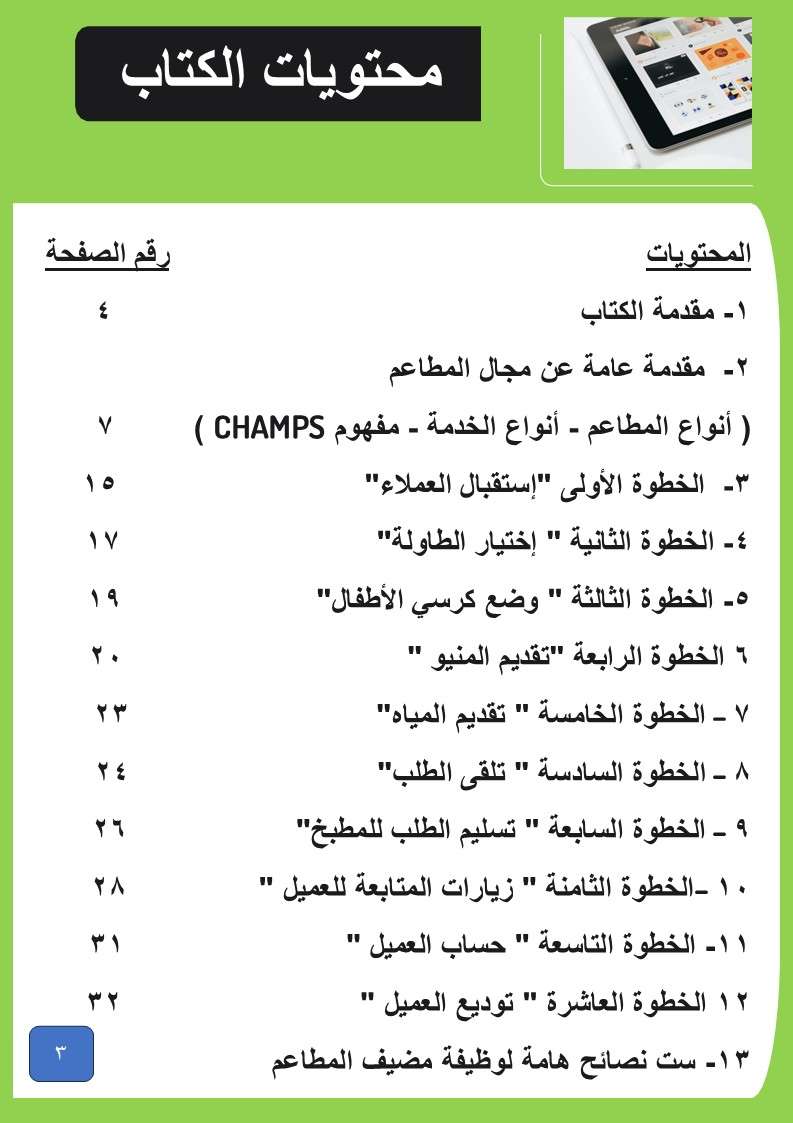 محتويات الكتاب

| المحتويات | رقم الصفحة |
|---|---|
| ١- مقدمة الكتاب | ٤ |
| ٢- مقدمة عامة عن مجال المطاعم | |
| ( أنواع المطاعم - أنواع الخدمة - مفهوم CHAMPS ) | ٧ |
| ٣- الخطوة الأولى "إستقبال العملاء" | ١٥ |
| ٤- الخطوة الثانية " إختيار الطاولة" | ١٧ |
| ٥- الخطوة الثالثة " وضع كرسي الأطفال" | ١٩ |
| ٦ الخطوة الرابعة "تقديم المنيو " | ٢٠ |
| ٧ ـ الخطوة الخامسة " تقديم المياه" | ٢٣ |
| ٨ ـ الخطوة السادسة " تلقى الطلب" | ٢٤ |
| ٩ ـ الخطوة السابعة " تسليم الطلب للمطبخ" | ٢٦ |
| ١٠ ـالخطوة الثامنة " زيارات المتابعة للعميل " | ٢٨ |
| ١١- الخطوة التاسعة " حساب العميل " | ٣١ |
| ١٢ الخطوة العاشرة " توديع العميل " | ٣٢ |
| ١٣- ست نصائح هامة لوظيفة مضيف المطاعم | |

٣